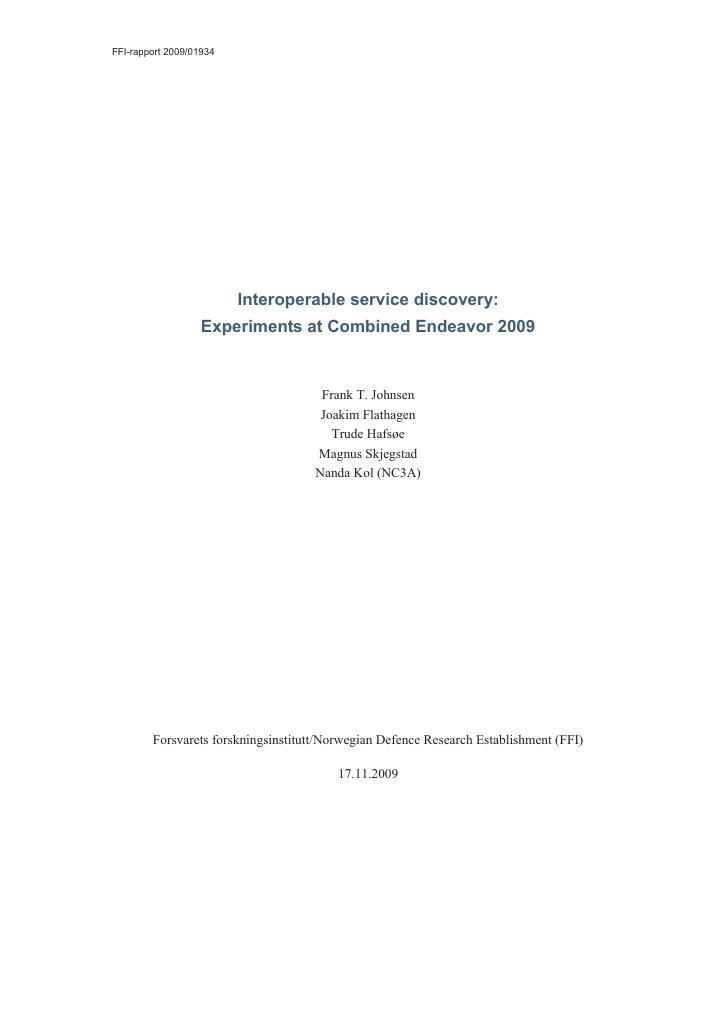 FFI-rapport 2009/01934

Interoperable service discovery:
Experiments at Combined Endeavor 2009

Frank T. Johnsen
Joakim Flathagen
Trude Hafsøe
Magnus Skjegstad
Nanda Kol (NC3A)

Forsvarets forskningsinstitutt/Norwegian Defence Research Establishment (FFI)

17.11.2009